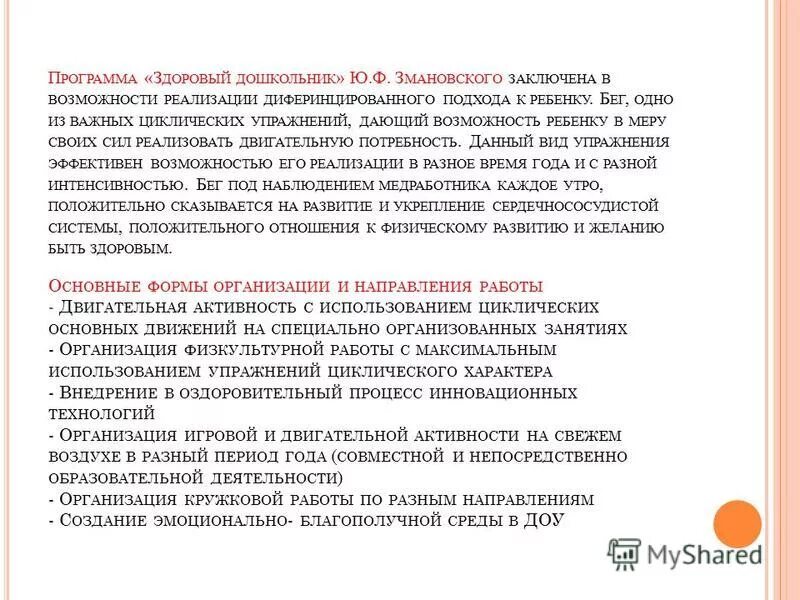 Программа «Здоровый дошкольник» Ю.Ф. Змановского заключена в возможности реализации диферинцированного подхода к ребенку. Бег, одно из важных циклических упражнений, дающий возможность ребенку в меру своих сил реализовать двигательную потребность. Данный вид упражнения эффективен возможностью его реализации в разное время года и с разной интенсивностью. Бег под наблюдением медработника каждое утро, положительно сказывается на развитие и укрепление сердечнососудистой системы, положительного отношения к физическому развитию и желанию быть здоровым.

Основные формы организации и направления работы
- Двигательная активность с использованием циклических основных движений на специально организованных занятиях
- Организация физкультурной работы с максимальным использованием упражнений циклического характера
- Внедрение в оздоровительный процесс инновационных технологий
- Организация игровой и двигательной активности на свежем воздухе в разный период года (совместной и непосредственно образовательной деятельности)
- Организация кружковой работы по разным направлениям
- Создание эмоционально- благополучной среды в ДОУ

MyShared